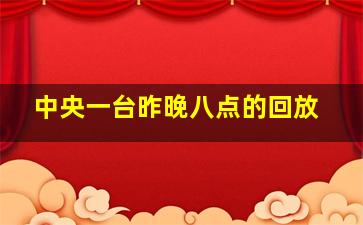 中央一台昨晚八点的回放